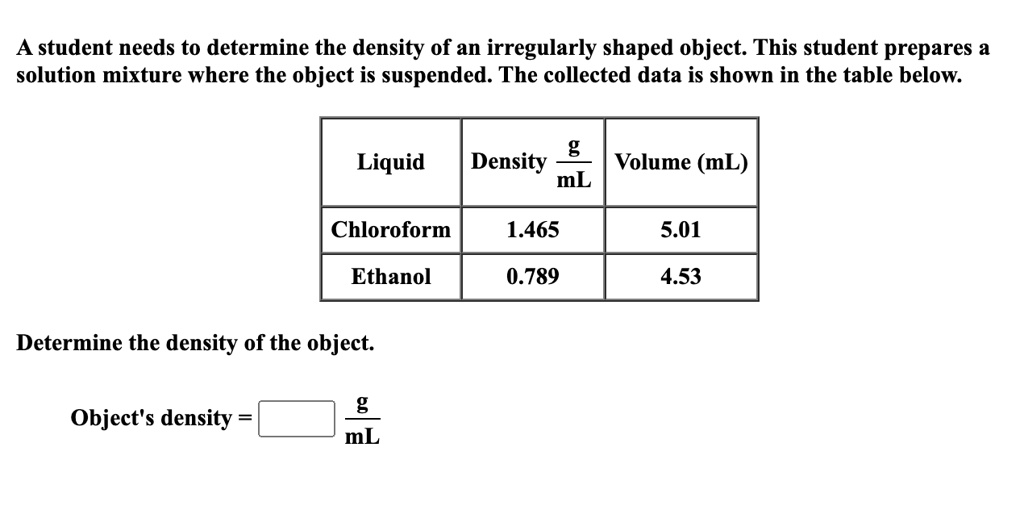 A student needs to determine the density of an irregularly shaped object. This student prepares a solution mixture where the object is suspended. The collected data is shown in the table below.

| Liquid | Density $\frac{g}{mL}$ | Volume (mL) |
|---|---|---|
| Chloroform | 1.465 | 5.01 |
| Ethanol | 0.789 | 4.53 |

Determine the density of the object.

Object's density = $\frac{g}{mL}$